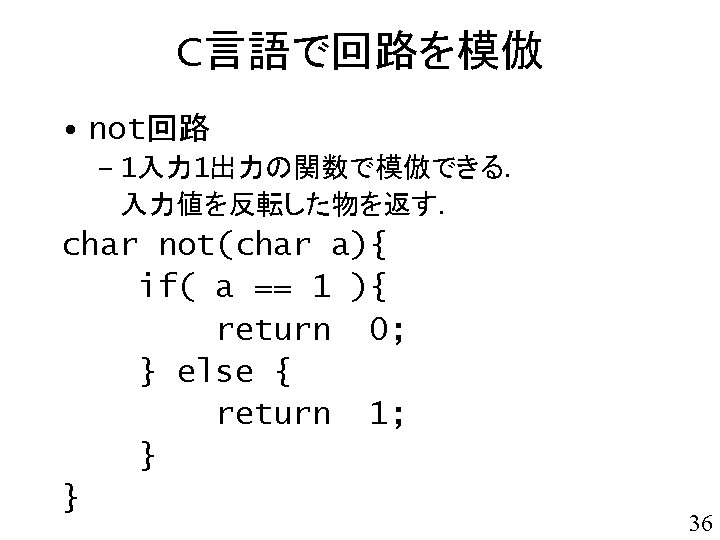 C言語で回路を模倣

• not回路
- 1入力1出力の関数で模倣できる.
入力値を反転した物を返す.

char not(char a){
    if( a == 1 ){
        return  0;
    } else {
        return  1;
    }
}

36